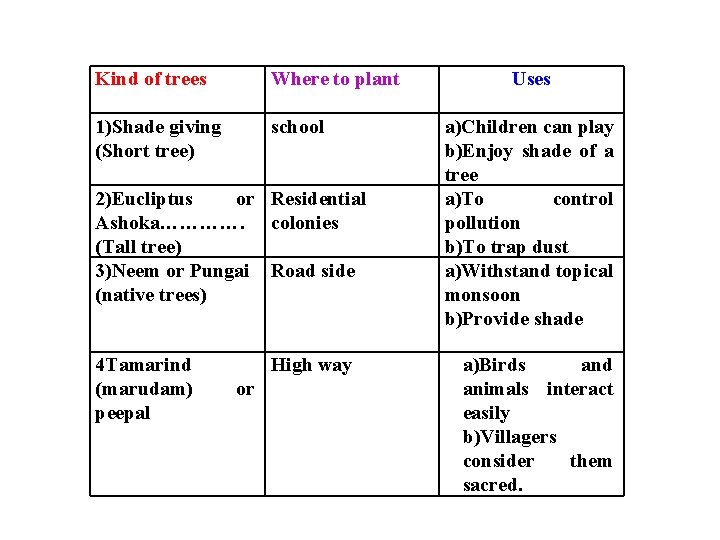 | Kind of trees | Where to plant | Uses |
|---|---|---|
| 1)Shade giving (Short tree) | school | a)Children can play b)Enjoy shade of a tree |
| 2)Eucliptus or Ashoka…………. (Tall tree) | Residential colonies | a)To control pollution b)To trap dust |
| 3)Neem or Pungai (native trees) | Road side | a)Withstand topical monsoon b)Provide shade |
| 4Tamarind (marudam) or peepal | High way | a)Birds and animals interact easily b)Villagers consider them sacred. |